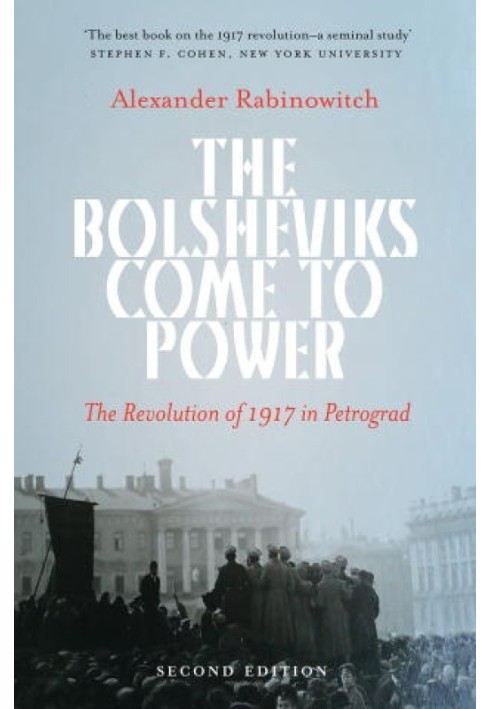 'The best book on the 1917 revolution—a seminal study'
STEPHEN F. COHEN, NEW YORK UNIVERSITY

Alexander Rabinowitch

THE BOLSHEVIKS COME TO POWER

The Revolution of 1917 in Petrograd

SECOND EDITION